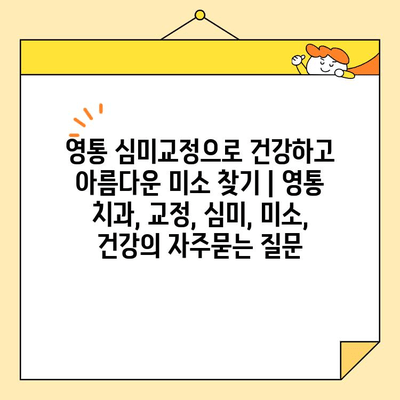 영통 심미교정으로 건강하고 아름다운 미소 찾기 | 영통 치과, 교정, 심미, 미소, 건강의 자주묻는 질문